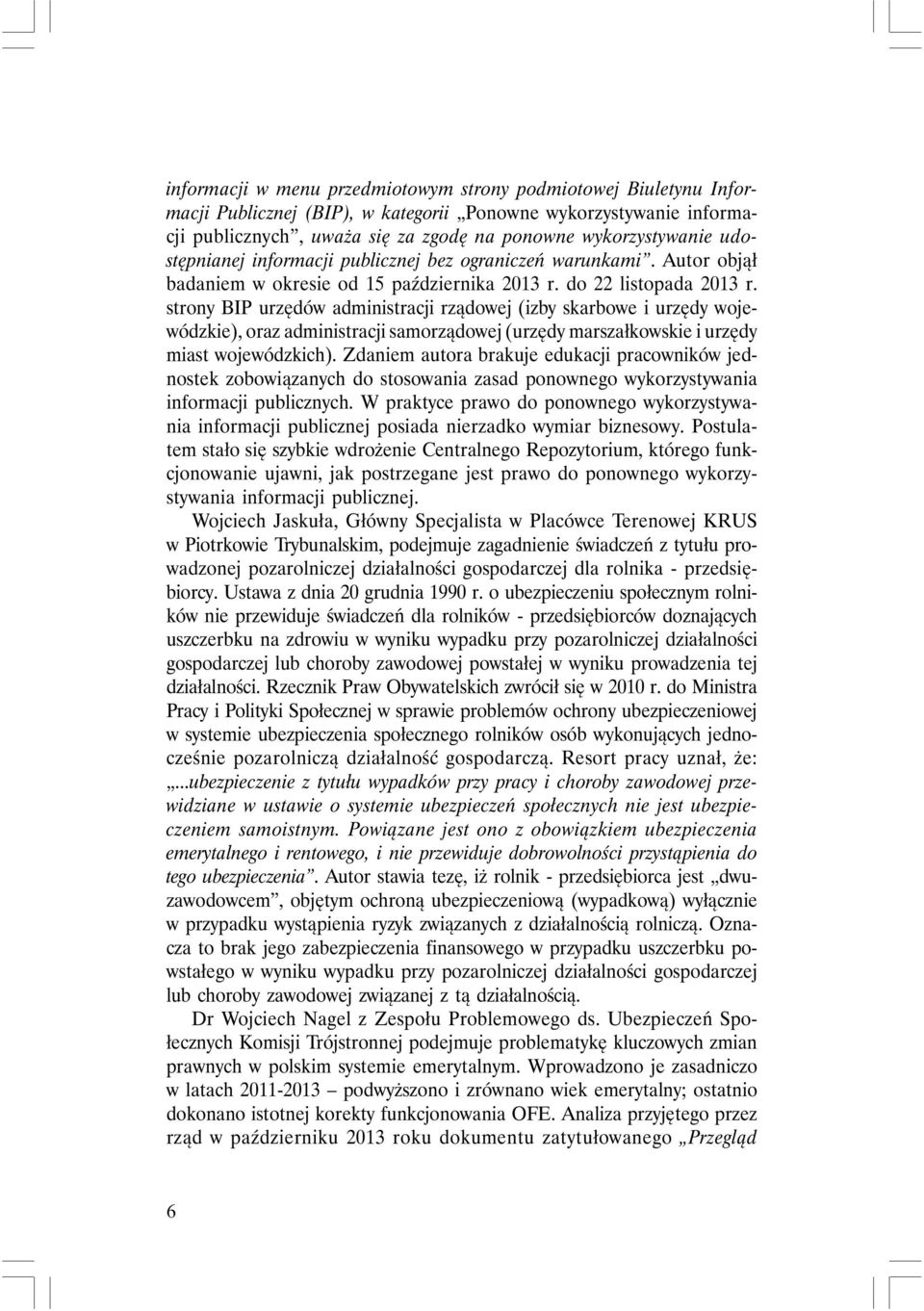 informacji w menu przedmiotowym strony podmiotowej Biuletynu Informacji Publicznej (BIP), w kategorii „Ponowne wykorzystywanie informacji publicznych”, uważa się za zgodę na ponowne wykorzystywanie udostępnianej informacji publicznej bez ograniczeń warunkami”. Autor objął badaniem w okresie od 15 października 2013 r. do 22 listopada 2013 r. strony BIP urzędów administracji rządowej (izby skarbowe i urzędy wojewódzkie), oraz administracji samorządowej (urzędy marszałkowskie i urzędy miast wojewódzkich). Zdaniem autora brakuje edukacji pracowników jednostek zobowiązanych do stosowania zasad ponownego wykorzystywania informacji publicznych. W praktyce prawo do ponownego wykorzystywania informacji publicznej posiada nierzadko wymiar biznesowy. Postulatem stało się szybkie wdrożenie Centralnego Repozytorium, którego funkcjonowanie ujawni, jak postrzegane jest prawo do ponownego wykorzystywania informacji publicznej.

Wojciech Jaskuła, Główny Specjalista w Placówce Terenowej KRUS w Piotrkowie Trybunalskim, podejmuje zagadnienie świadczeń z tytułu prowadzonej pozarolniczej działalności gospodarczej dla rolnika - przedsiębiorcy. Ustawa z dnia 20 grudnia 1990 r. o ubezpieczeniu społecznym rolników nie przewiduje świadczeń dla rolników - przedsiębiorców doznających uszczerbku na zdrowiu w wyniku wypadku przy pozarolniczej działalności gospodarczej lub choroby zawodowej powstałej w wyniku prowadzenia tej działalności. Rzecznik Praw Obywatelskich zwrócił się w 2010 r. do Ministra Pracy i Polityki Społecznej w sprawie problemów ochrony ubezpieczeniowej w systemie ubezpieczenia społecznego rolników osób wykonujących jednocześnie pozarolniczą działalność gospodarczą. Resort pracy uznał, że: „...ubezpieczenie z tytułu wypadków przy pracy i choroby zawodowej przewidziane w ustawie o systemie ubezpieczeń społecznych nie jest ubezpieczeniem samoistnym. Powiązane jest ono z obowiązkiem ubezpieczenia emerytalnego i rentowego, i nie przewiduje dobrowolności przystąpienia do tego ubezpieczenia”. Autor stawia tezę, iż rolnik - przedsiębiorca jest „dwuzawodowcem”, objętym ochroną ubezpieczeniową (wypadkową) wyłącznie w przypadku wystąpienia ryzyk związanych z działalnością rolniczą. Oznacza to brak jego zabezpieczenia finansowego w przypadku uszczerbku powstałego w wyniku wypadku przy pozarolniczej działalności gospodarczej lub choroby zawodowej związanej z tą działalnością.

Dr Wojciech Nagel z Zespołu Problemowego ds. Ubezpieczeń Społecznych Komisji Trójstronnej podejmuje problematykę kluczowych zmian prawnych w polskim systemie emerytalnym. Wprowadzono je zasadniczo w latach 2011-2013 – podwyższono i zrównano wiek emerytalny; ostatnio dokonano istotnej korekty funkcjonowania OFE. Analiza przyjętego przez rząd w październiku 2013 roku dokumentu zatytułowanego „Przegląd

6